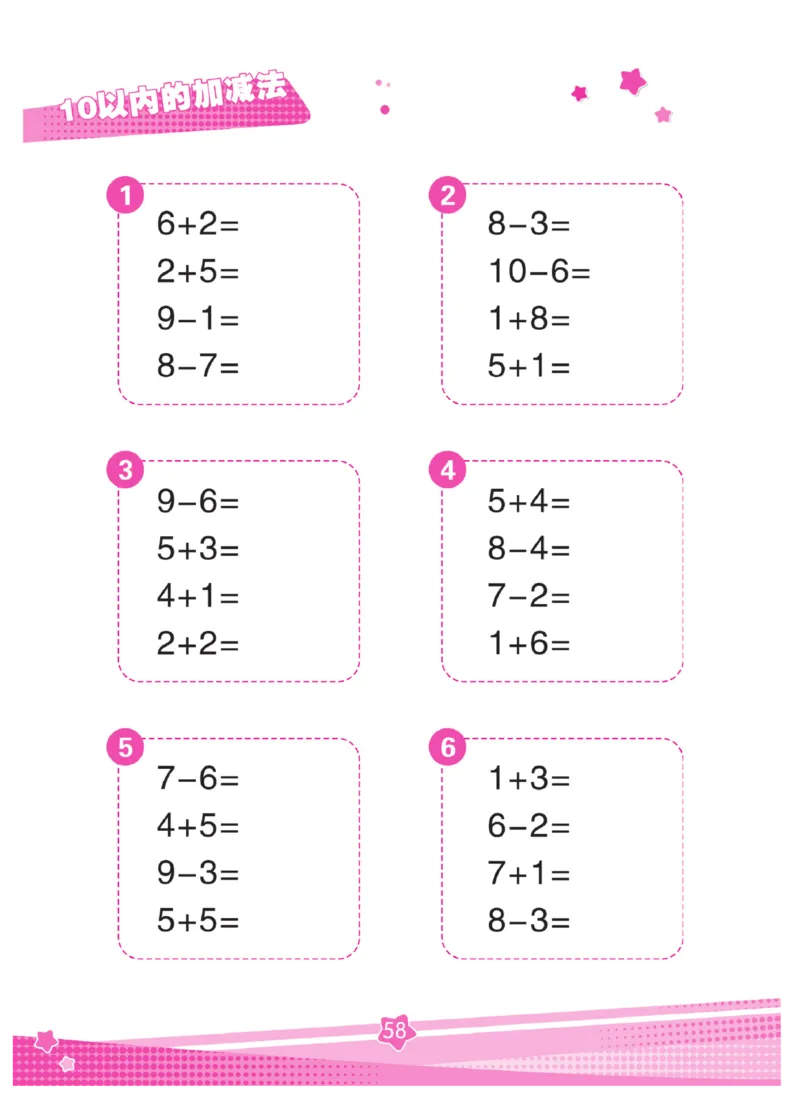 10以内的加减法

1
$6+2=$
$2+5=$
$9-1=$
$8-7=$

2
$8-3=$
$10-6=$
$1+8=$
$5+1=$

3
$9-6=$
$5+3=$
$4+1=$
$2+2=$

4
$5+4=$
$8-4=$
$7-2=$
$1+6=$

5
$7-6=$
$4+5=$
$9-3=$
$5+5=$

6
$1+3=$
$6-2=$
$7+1=$
$8-3=$

58